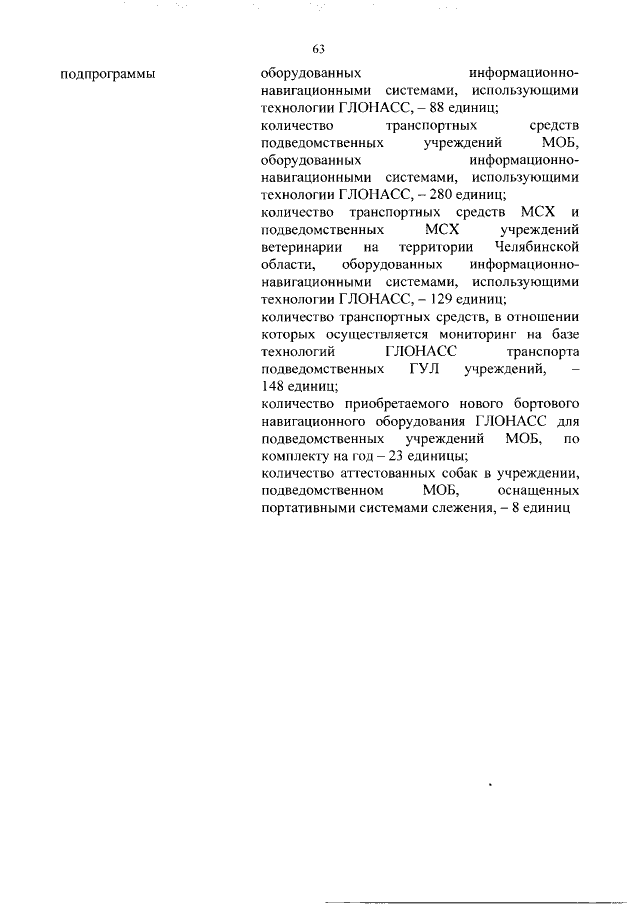 63

подпрограммы

оборудованных информационно-навигационными системами, использующими технологии ГЛОНАСС, – 88 единиц;
количество транспортных средств подведомственных учреждений МОБ, оборудованных информационно-навигационными системами, использующими технологии ГЛОНАСС, – 280 единиц;
количество транспортных средств МСХ и подведомственных МСХ учреждений ветеринарии на территории Челябинской области, оборудованных информационно-навигационными системами, использующими технологии ГЛОНАСС, – 129 единиц;
количество транспортных средств, в отношении которых осуществляется мониторинг на базе технологий ГЛОНАСС транспорта подведомственных ГУЛ учреждений, – 148 единиц;
количество приобретаемого нового бортового навигационного оборудования ГЛОНАСС для подведомственных учреждений МОБ, по комплекту на год – 23 единицы;
количество аттестованных собак в учреждении, подведомственном МОБ, оснащенных портативными системами слежения, – 8 единиц